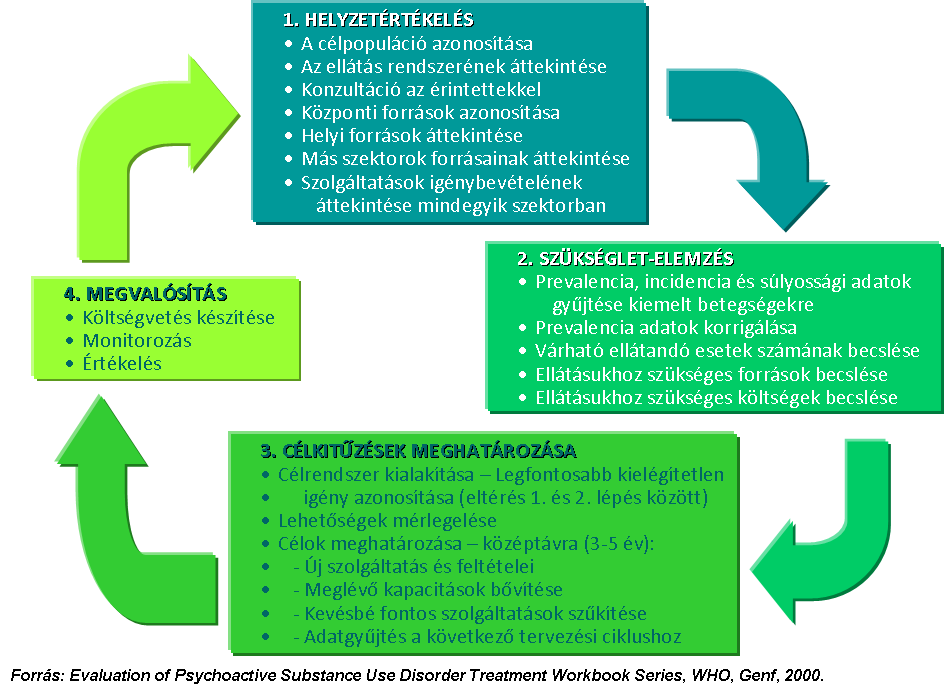 1. HELYZETÉRTÉKELÉS
• A célpopuláció azonosítása
• Az ellátás rendszerének áttekintése
• Konzultáció az érintettekkel
• Központi források azonosítása
• Helyi források áttekintése
• Más szektorok forrásainak áttekintése
• Szolgáltatások igénybevételének áttekintése mindegyik szektorban

2. SZÜKSÉGLET-ELEMZÉS
• Prevalencia, incidencia és súlyossági adatok gyűjtése kiemelt betegségekre
• Prevalencia adatok korrigálása
• Várható ellátandó esetek számának becslése
• Ellátásukhoz szükséges források becslése
• Ellátásukhoz szükséges költségek becslése

3. CÉLKITŰZÉSEK MEGHATÁROZÁSA
• Célrendszer kialakítása – Legfontosabb kielégítetlen
• igény azonosítása (eltérés 1. és 2. lépés között)
• Lehetőségek mérlegelése
• Célok meghatározása – középtávra (3-5 év):
• - Új szolgáltatás és feltételei
• - Meglévő kapacitások bővítése
• - Kevésbé fontos szolgáltatások szűkítése
• - Adatgyűjtés a következő tervezési ciklushoz

4. MEGVALÓSÍTÁS
• Költségvetés készítése
• Monitorozás
• Értékelés

Forrás: Evaluation of Psychoactive Substance Use Disorder Treatment Workbook Series, WHO, Genf, 2000.